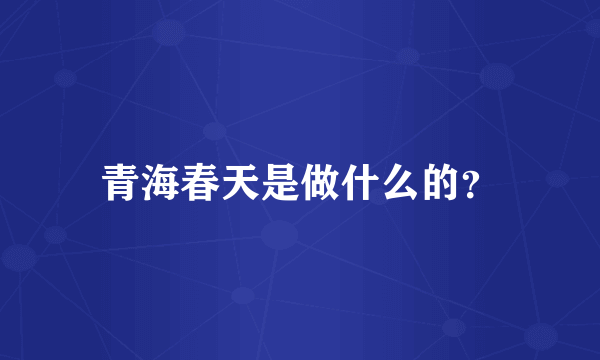 青海春天是做什么的?